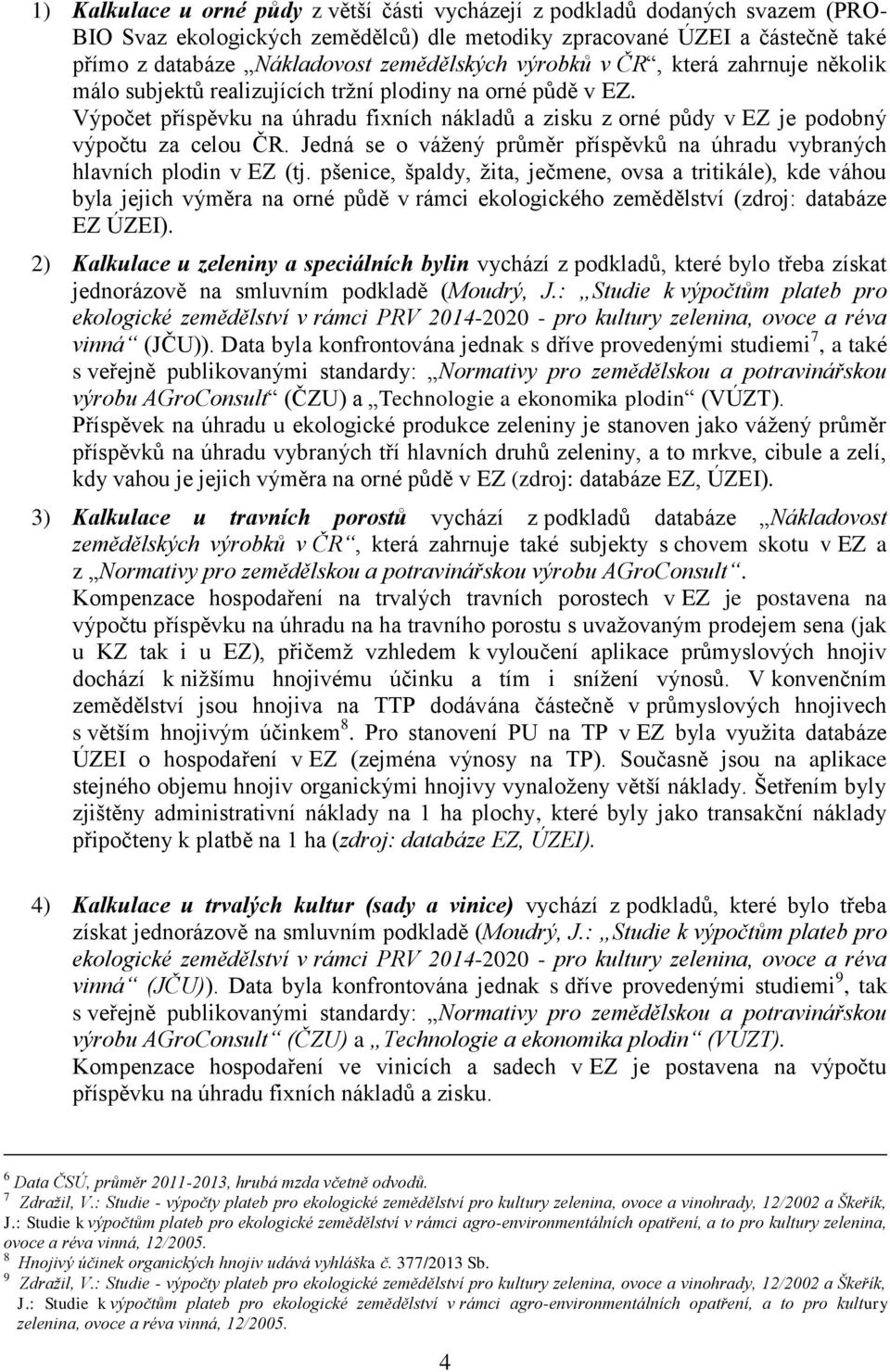 1) Kalkulace u orné půdy z větší části vycházejí z podkladů dodaných svazem (PRO-BIO Svaz ekologických zemědělců) dle metodiky zpracované ÚZEI a částečně také přímo z databáze „Nákladovost zemědělských výrobků v ČR“, která zahrnuje několik málo subjektů realizujících tržní plodiny na orné půdě v EZ. Výpočet příspěvku na úhradu fixních nákladů a zisku z orné půdy v EZ je podobný výpočtu za celou ČR. Jedná se o vážený průměr příspěvků na úhradu vybraných hlavních plodin v EZ (tj. pšenice, špaldy, žita, ječmene, ovsa a tritikále), kde váhou byla jejich výměra na orné půdě v rámci ekologického zemědělství (zdroj: databáze EZ ÚZEI).

2) Kalkulace u zeleniny a speciálních bylin vychází z podkladů, které bylo třeba získat jednorázově na smluvním podkladě (Moudrý, J.: „Studie k výpočtům plateb pro ekologické zemědělství v rámci PRV 2014-2020 - pro kultury zelenina, ovoce a réva vinná“ (JČU)). Data byla konfrontována jednak s dříve provedenými studiemi$^7$, a také s veřejně publikovanými standardy: „Normativy pro zemědělskou a potravinářskou výrobu AGroConsult“ (ČZU) a „Technologie a ekonomika plodin“ (VÚZT). Příspěvek na úhradu u ekologické produkce zeleniny je stanoven jako vážený průměr příspěvků na úhradu vybraných tří hlavních druhů zeleniny, a to mrkve, cibule a zelí, kdy vahou je jejich výměra na orné půdě v EZ (zdroj: databáze EZ, ÚZEI).

3) Kalkulace u travních porostů vychází z podkladů databáze „Nákladovost zemědělských výrobků v ČR“, která zahrnuje také subjekty s chovem skotu v EZ a z „Normativy pro zemědělskou a potravinářskou výrobu AGroConsult“. Kompenzace hospodaření na trvalých travních porostech v EZ je postavena na výpočtu příspěvku na úhradu na ha travního porostu s uvažovaným prodejem sena (jak u KZ tak i u EZ), přičemž vzhledem k vyloučení aplikace průmyslových hnojiv dochází k nižšímu hnojivému účinku a tím i snížení výnosů. V konvenčním zemědělství jsou hnojiva na TTP dodávána částečně v průmyslových hnojivech s větším hnojivým účinkem$^8$. Pro stanovení PU na TP v EZ byla využita databáze ÚZEI o hospodaření v EZ (zejména výnosy na TP). Současně jsou na aplikace stejného objemu hnojiv organickými hnojivy vynaloženy větší náklady. Šetřením byly zjištěny administrativní náklady na 1 ha plochy, které byly jako transakční náklady připočteny k platbě na 1 ha (zdroj: databáze EZ, ÚZEI).

4) Kalkulace u trvalých kultur (sady a vinice) vychází z podkladů, které bylo třeba získat jednorázově na smluvním podkladě (Moudrý, J.: „Studie k výpočtům plateb pro ekologické zemědělství v rámci PRV 2014-2020 - pro kultury zelenina, ovoce a réva vinná“ (JČU)). Data byla konfrontována jednak s dříve provedenými studiemi$^9$, tak s veřejně publikovanými standardy: „Normativy pro zemědělskou a potravinářskou výrobu AGroConsult“ (ČZU) a „Technologie a ekonomika plodin“ (VÚZT). Kompenzace hospodaření ve vinicích a sadech v EZ je postavena na výpočtu příspěvku na úhradu fixních nákladů a zisku.

$^6$ Data ČSÚ, průměr 2011-2013, hrubá mzda včetně odvodů.
$^7$ Zdražil, V.: Studie - výpočty plateb pro ekologické zemědělství pro kultury zelenina, ovoce a vinohrady, 12/2002 a Škeřík, J.: Studie k výpočtům plateb pro ekologické zemědělství v rámci agro-environmentálních opatření, a to pro kultury zelenina, ovoce a réva vinná, 12/2005.
$^8$ Hnojivý účinek organických hnojiv udává vyhláška č. 377/2013 Sb.
$^9$ Zdražil, V.: Studie - výpočty plateb pro ekologické zemědělství pro kultury zelenina, ovoce a vinohrady, 12/2002 a Škeřík, J.: Studie k výpočtům plateb pro ekologické zemědělství v rámci agro-environmentálních opatření, a to pro kultury zelenina, ovoce a réva vinná, 12/2005.

4